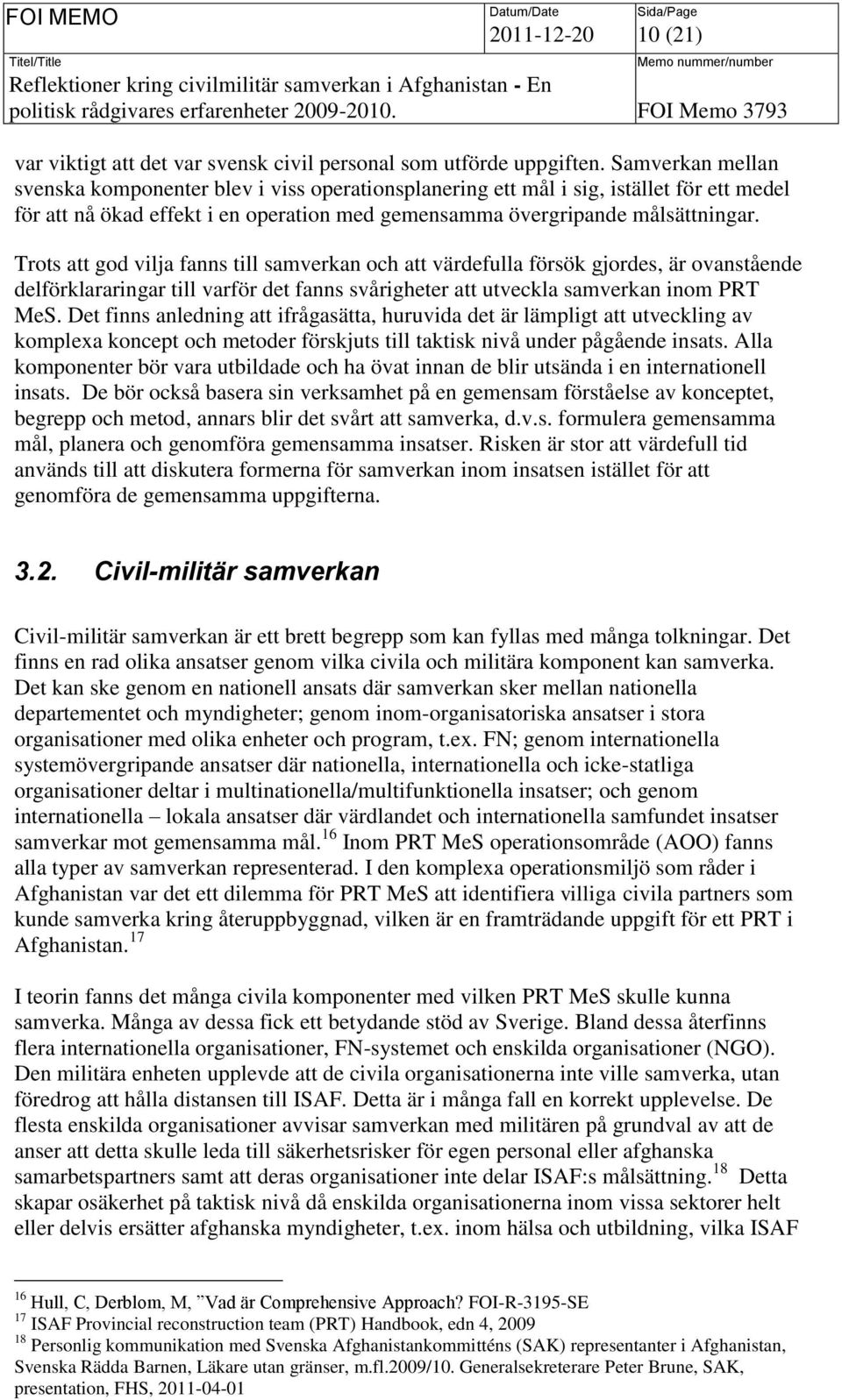 FOI MEMO

Datum/Date
2011-12-20

Sida/Page
10 (21)

Titel/Title
Reflektioner kring civilmilitär samverkan i Afghanistan - En politisk rådgivares erfarenheter 2009-2010.

Memo nummer/number
FOI Memo 3793

var viktigt att det var svensk civil personal som utförde uppgiften. Samverkan mellan svenska komponenter blev i viss operationsplanering ett mål i sig, istället för ett medel för att nå ökad effekt i en operation med gemensamma övergripande målsättningar.

Trots att god vilja fanns till samverkan och att värdefulla försök gjordes, är ovanstående delförklararingar till varför det fanns svårigheter att utveckla samverkan inom PRT MeS. Det finns anledning att ifrågasätta, huruvida det är lämpligt att utveckling av komplexa koncept och metoder förskjuts till taktisk nivå under pågående insats. Alla komponenter bör vara utbildade och ha övat innan de blir utsända i en internationell insats. De bör också basera sin verksamhet på en gemensam förståelse av konceptet, begrepp och metod, annars blir det svårt att samverka, d.v.s. formulera gemensamma mål, planera och genomföra gemensamma insatser. Risken är stor att värdefull tid används till att diskutera formerna för samverkan inom insatsen istället för att genomföra de gemensamma uppgifterna.

3.2. Civil-militär samverkan

Civil-militär samverkan är ett brett begrepp som kan fyllas med många tolkningar. Det finns en rad olika ansatser genom vilka civila och militära komponent kan samverka. Det kan ske genom en nationell ansats där samverkan sker mellan nationella departementet och myndigheter; genom inom-organisatoriska ansatser i stora organisationer med olika enheter och program, t.ex. FN; genom internationella systemövergripande ansatser där nationella, internationella och icke-statliga organisationer deltar i multinationella/multifunktionella insatser; och genom internationella – lokala ansatser där värdlandet och internationella samfundet insatser samverkar mot gemensamma mål.$^{16}$ Inom PRT MeS operationsområde (AOO) fanns alla typer av samverkan representerad. I den komplexa operationsmiljö som råder i Afghanistan var det ett dilemma för PRT MeS att identifiera villiga civila partners som kunde samverka kring återuppbyggnad, vilken är en framträdande uppgift för ett PRT i Afghanistan.$^{17}$

I teorin fanns det många civila komponenter med vilken PRT MeS skulle kunna samverka. Många av dessa fick ett betydande stöd av Sverige. Bland dessa återfinns flera internationella organisationer, FN-systemet och enskilda organisationer (NGO). Den militära enheten upplevde att de civila organisationerna inte ville samverka, utan föredrog att hålla distansen till ISAF. Detta är i många fall en korrekt upplevelse. De flesta enskilda organisationer avvisar samverkan med militären på grundval av att de anser att detta skulle leda till säkerhetsrisker för egen personal eller afghanska samarbetspartners samt att deras organisationer inte delar ISAF:s målsättning.$^{18}$ Detta skapar osäkerhet på taktisk nivå då enskilda organisationerna inom vissa sektorer helt eller delvis ersätter afghanska myndigheter, t.ex. inom hälsa och utbildning, vilka ISAF

$^{16}$ Hull, C, Derblom, M, ”Vad är Comprehensive Approach? FOI-R-3195-SE
$^{17}$ ISAF Provincial reconstruction team (PRT) Handbook, edn 4, 2009
$^{18}$ Personlig kommunikation med Svenska Afghanistankommitténs (SAK) representanter i Afghanistan, Svenska Rädda Barnen, Läkare utan gränser, m.fl.2009/10. Generalsekreterare Peter Brune, SAK, presentation, FHS, 2011-04-01